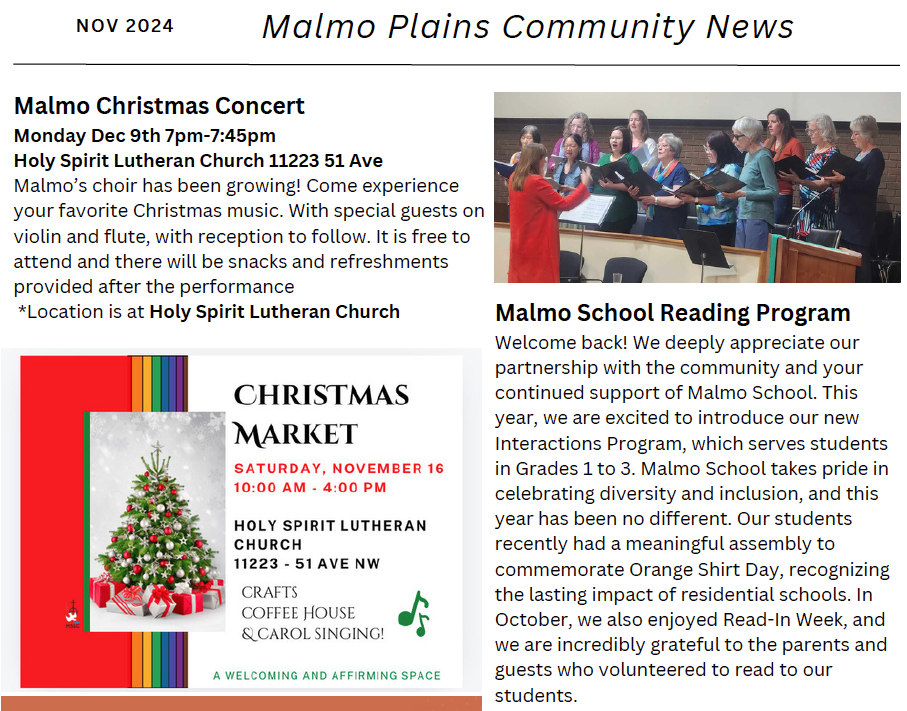 NOV 2024

Malmo Plains Community News

Malmo Christmas Concert

Monday Dec 9th 7pm-7:45pm

Holy Spirit Lutheran Church 11223 51 Ave

Malmo's choir has been growing! Come experience your favorite Christmas music. With special guests on violin and flute, with reception to follow. It is free to attend and there will be snacks and refreshments provided after the performance

*Location is at Holy Spirit Lutheran Church

CHRISTMAS MARKET

SATURDAY, NOVEMBER 16
10:00 AM - 4:00 PM

HOLY SPIRIT LUTHERAN CHURCH
11223 - 51 AVE NW

CRAFTS
COFFEE HOUSE
& CAROL SINGING!

A WELCOMING AND AFFIRMING SPACE

Malmo School Reading Program

Welcome back! We deeply appreciate our partnership with the community and your continued support of Malmo School. This year, we are excited to introduce our new Interactions Program, which serves students in Grades 1 to 3. Malmo School takes pride in celebrating diversity and inclusion, and this year has been no different. Our students recently had a meaningful assembly to commemorate Orange Shirt Day, recognizing the lasting impact of residential schools. In October, we also enjoyed Read-In Week, and we are incredibly grateful to the parents and guests who volunteered to read to our students.